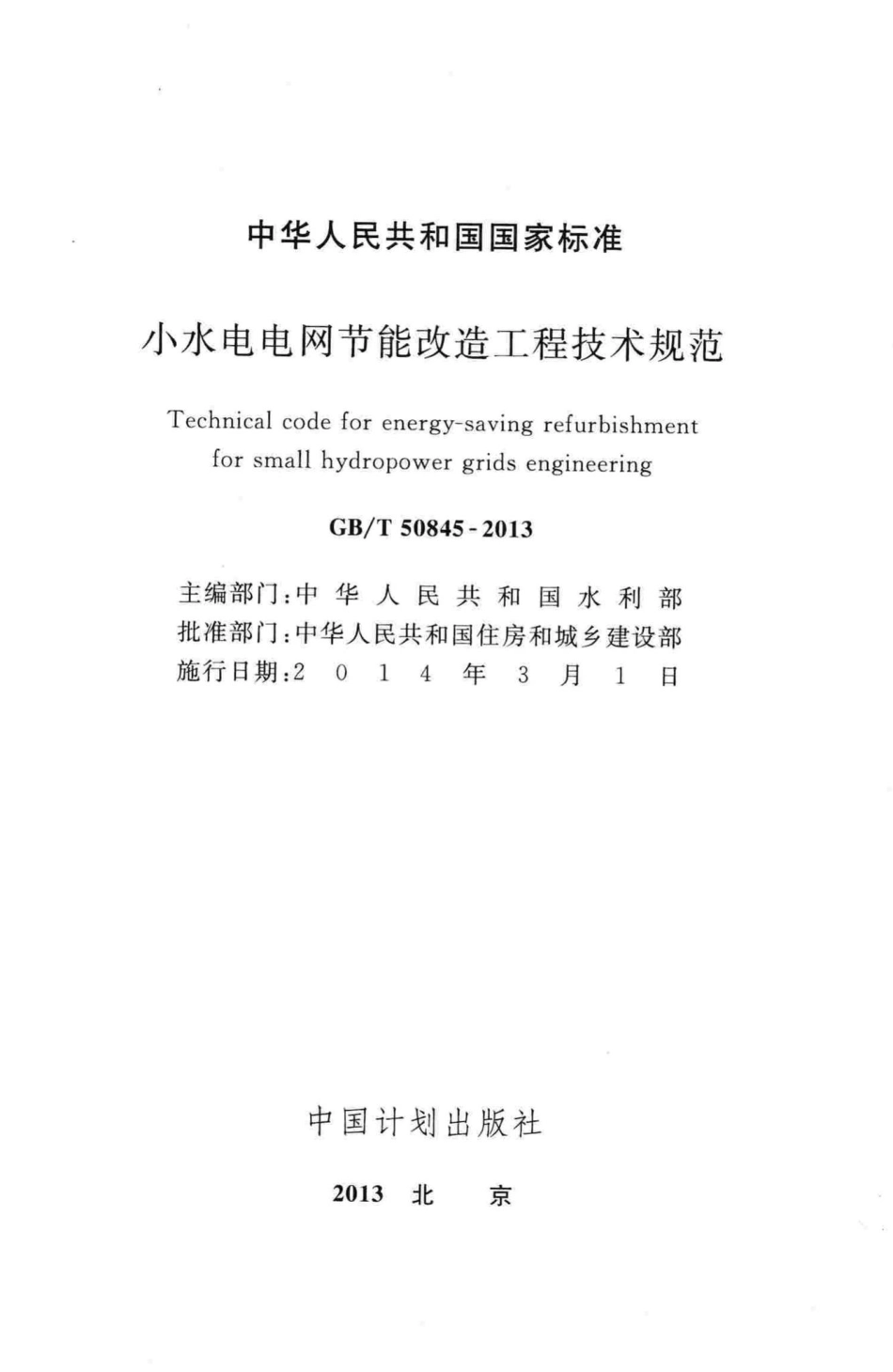 中华人民共和国国家标准

小水电电网节能改造工程技术规范

Technical code for energy-saving refurbishment for small hydropower grids engineering

GB/T 50845-2013

主编部门：中华人民共和国水利部
批准部门：中华人民共和国住房和城乡建设部
施行日期：2014年3月1日

中国计划出版社

2013 北 京